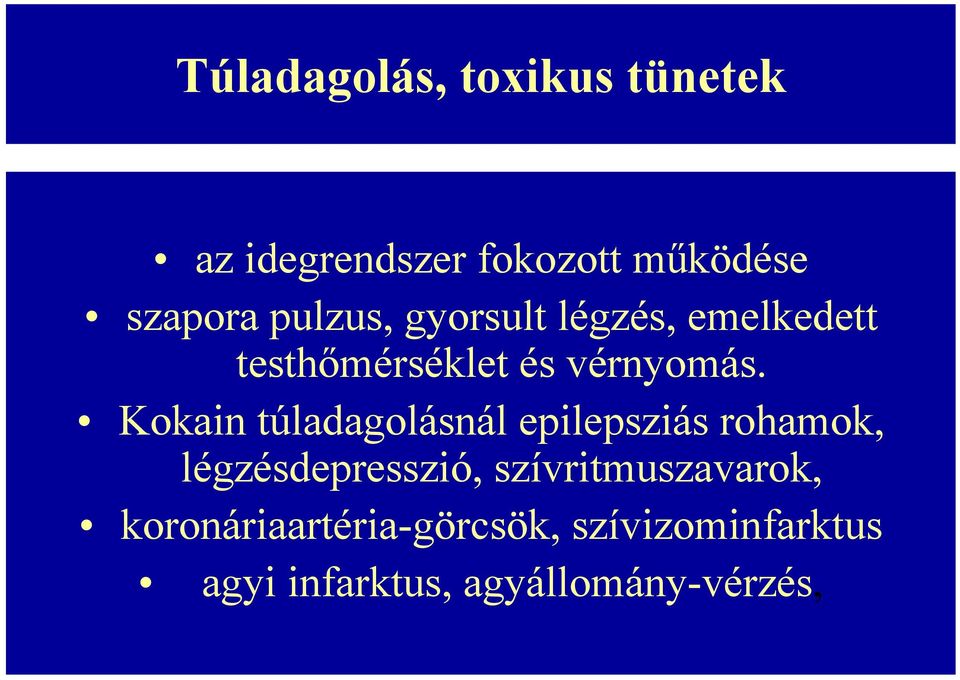 Túladagolás, toxikus tünetek

• az idegrendszer fokozott működése
• szapora pulzus, gyorsult légzés, emelkedett testhőmérséklet és vérnyomás.
• Kokain túladagolásnál epilepsziás rohamok, légzésdepresszió, szívritmuszavarok,
• koronáriaartéria-görcsök, szívizominfarktus
• agyi infarktus, agyállomány-vérzés,